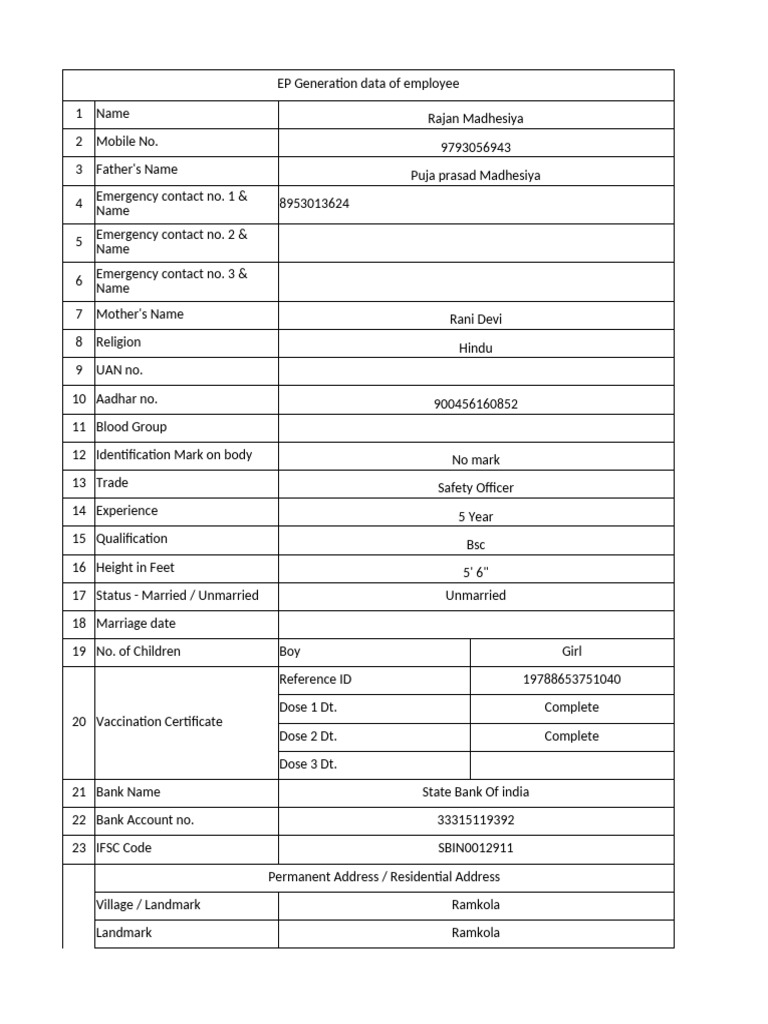 | EP Generation data of employee | | | |
|---|---|---|---|
| 1 | Name | Rajan Madhesiya | |
| 2 | Mobile No. | 9793056943 | |
| 3 | Father's Name | Puja prasad Madhesiya | |
| 4 | Emergency contact no. 1 & Name | 8953013624 | |
| 5 | Emergency contact no. 2 & Name | | |
| 6 | Emergency contact no. 3 & Name | | |
| 7 | Mother's Name | Rani Devi | |
| 8 | Religion | Hindu | |
| 9 | UAN no. | | |
| 10 | Aadhar no. | 900456160852 | |
| 11 | Blood Group | | |
| 12 | Identification Mark on body | No mark | |
| 13 | Trade | Safety Officer | |
| 14 | Experience | 5 Year | |
| 15 | Qualification | Bsc | |
| 16 | Height in Feet | 5' 6" | |
| 17 | Status - Married / Unmarried | Unmarried | |
| 18 | Marriage date | | |
| 19 | No. of Children | Boy | Girl |
| 20 | Vaccination Certificate | Reference ID | 19788653751040 |
| | | Dose 1 Dt. | Complete |
| | | Dose 2 Dt. | Complete |
| | | Dose 3 Dt. | |
| 21 | Bank Name | State Bank Of india | |
| 22 | Bank Account no. | 33315119392 | |
| 23 | IFSC Code | SBIN0012911 | |
| | Permanent Address / Residential Address | | |
| | Village / Landmark | Ramkola | |
| | Landmark | Ramkola | |